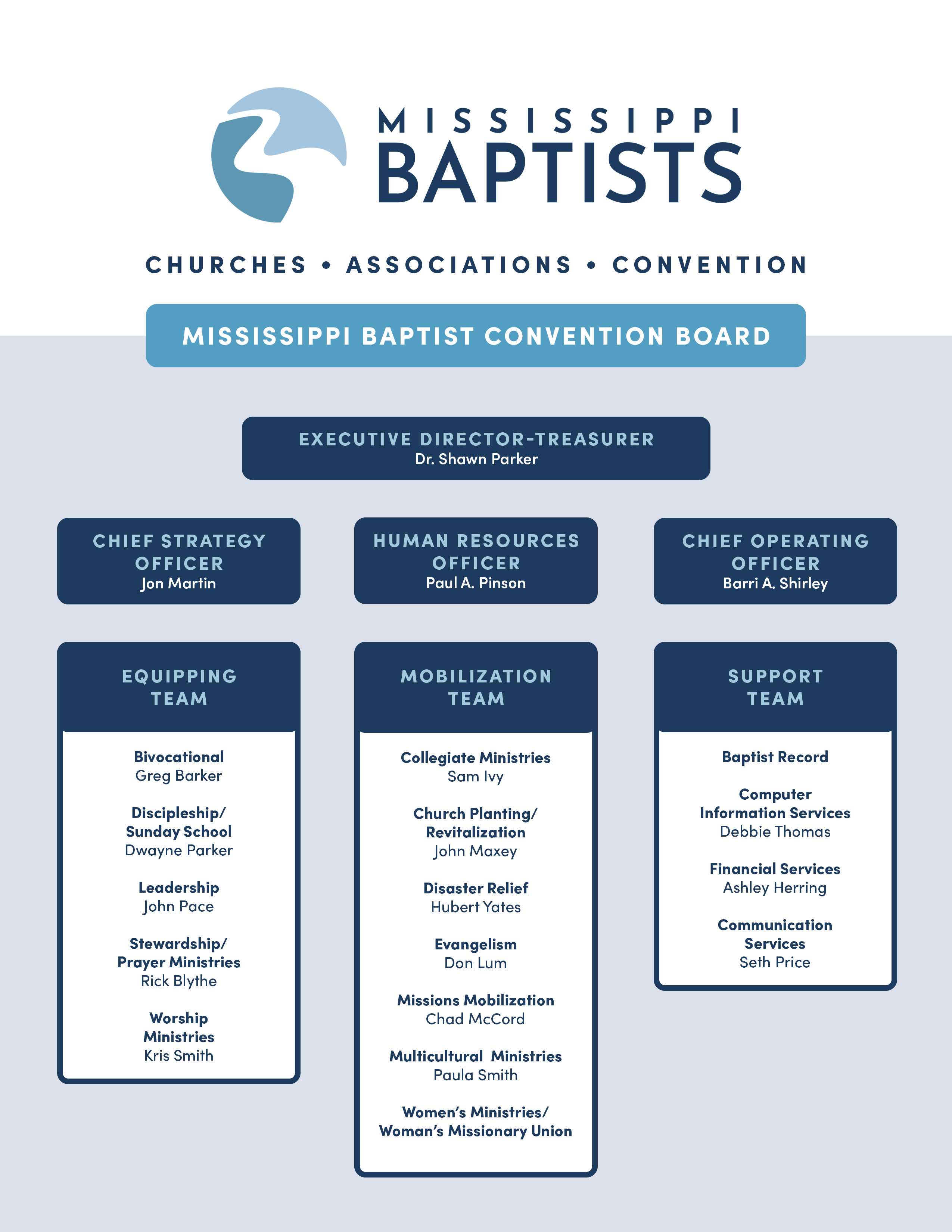 MISSISSIPPI BAPTISTS

CHURCHES • ASSOCIATIONS • CONVENTION

MISSISSIPPI BAPTIST CONVENTION BOARD

EXECUTIVE DIRECTOR-TREASURER
Dr. Shawn Parker

CHIEF STRATEGY OFFICER
Jon Martin

HUMAN RESOURCES OFFICER
Paul A. Pinson

CHIEF OPERATING OFFICER
Barri A. Shirley

EQUIPPING TEAM

Bivocational
Greg Barker

Discipleship/ Sunday School
Dwayne Parker

Leadership
John Pace

Stewardship/ Prayer Ministries
Rick Blythe

Worship Ministries
Kris Smith

MOBILIZATION TEAM

Collegiate Ministries
Sam Ivy

Church Planting/ Revitalization
John Maxey

Disaster Relief
Hubert Yates

Evangelism
Don Lum

Missions Mobilization
Chad McCord

Multicultural Ministries
Paula Smith

Women's Ministries/ Woman's Missionary Union

SUPPORT TEAM

Baptist Record

Computer Information Services
Debbie Thomas

Financial Services
Ashley Herring

Communication Services
Seth Price